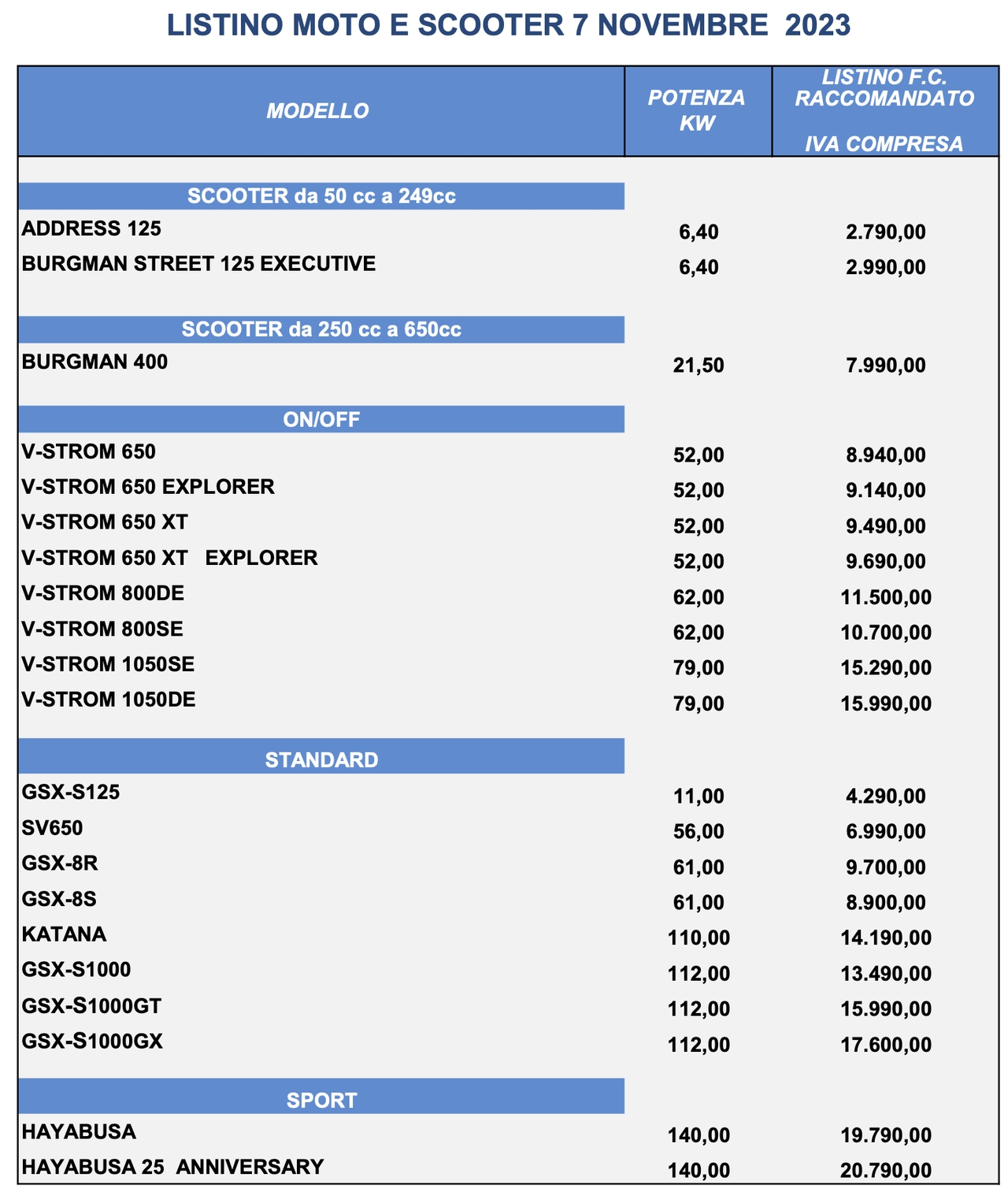 LISTINO MOTO E SCOOTER 7 NOVEMBRE 2023

| MODELLO | POTENZA KW | LISTINO F.C. RACCOMANDATO IVA COMPRESA |
|---|---|---|
| SCOOTER da 50 cc a 249cc | | |
| ADDRESS 125 | 6,40 | 2.790,00 |
| BURGMAN STREET 125 EXECUTIVE | 6,40 | 2.990,00 |
| SCOOTER da 250 cc a 650cc | | |
| BURGMAN 400 | 21,50 | 7.990,00 |
| ON/OFF | | |
| V-STROM 650 | 52,00 | 8.940,00 |
| V-STROM 650 EXPLORER | 52,00 | 9.140,00 |
| V-STROM 650 XT | 52,00 | 9.490,00 |
| V-STROM 650 XT EXPLORER | 52,00 | 9.690,00 |
| V-STROM 800DE | 62,00 | 11.500,00 |
| V-STROM 800SE | 62,00 | 10.700,00 |
| V-STROM 1050SE | 79,00 | 15.290,00 |
| V-STROM 1050DE | 79,00 | 15.990,00 |
| STANDARD | | |
| GSX-S125 | 11,00 | 4.290,00 |
| SV650 | 56,00 | 6.990,00 |
| GSX-8R | 61,00 | 9.700,00 |
| GSX-8S | 61,00 | 8.900,00 |
| KATANA | 110,00 | 14.190,00 |
| GSX-S1000 | 112,00 | 13.490,00 |
| GSX-S1000GT | 112,00 | 15.990,00 |
| GSX-S1000GX | 112,00 | 17.600,00 |
| SPORT | | |
| HAYABUSA | 140,00 | 19.790,00 |
| HAYABUSA 25 ANNIVERSARY | 140,00 | 20.790,00 |